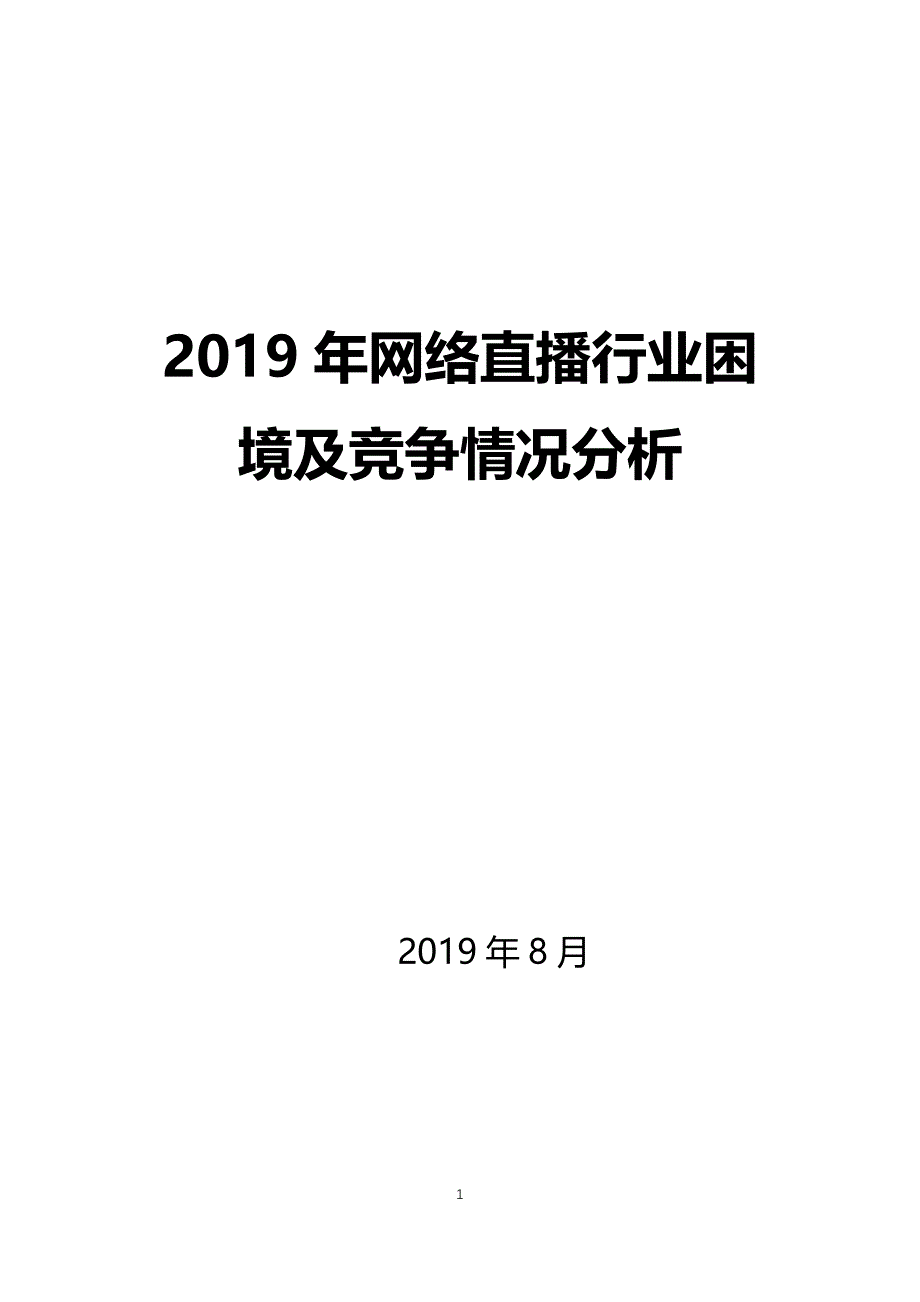 2019 年网络直播行业困境及竞争情况分析

2019 年 8 月

1